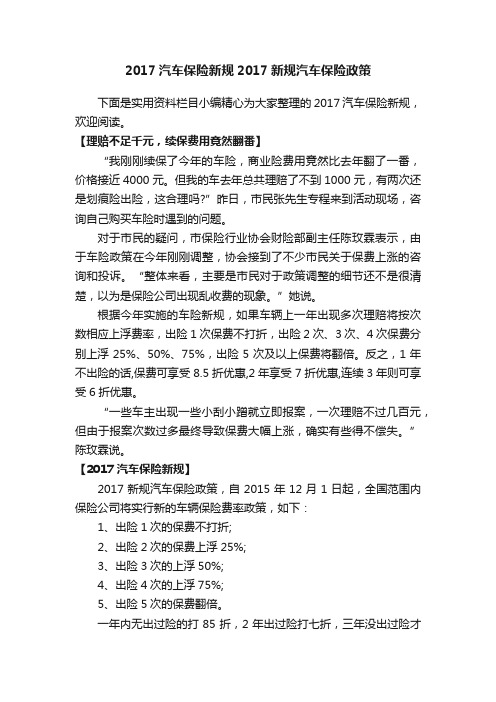 2017 汽车保险新规 2017 新规汽车保险政策

下面是实用资料栏目小编精心为大家整理的 2017 汽车保险新规，欢迎阅读。

【理赔不足千元，续保费用竟然翻番】

“我刚刚续保了今年的车险，商业险费用竟然比去年翻了一番，价格接近 4000 元。但我的车去年总共理赔了不到 1000 元，有两次还是划痕险出险，这合理吗?”昨日，市民张先生专程来到活动现场，咨询自己购买车险时遇到的问题。

对于市民的疑问，市保险行业协会财险部副主任陈玫霖表示，由于车险政策在今年刚刚调整，协会接到了不少市民关于保费上涨的咨询和投诉。“整体来看，主要是市民对于政策调整的细节还不是很清楚，以为是保险公司出现乱收费的现象。”她说。

根据今年实施的车险新规，如果车辆上一年出现多次理赔将按次数相应上浮费率，出险 1 次保费不打折，出险 2 次、3 次、4 次保费分别上浮 25%、50%、75%，出险 5 次及以上保费将翻倍。反之，1 年不出险的话,保费可享受 8.5 折优惠,2 年享受 7 折优惠,连续 3 年则可享受 6 折优惠。

“一些车主出现一些小刮小蹭就立即报案，一次理赔不过几百元，但由于报案次数过多最终导致保费大幅上涨，确实有些得不偿失。”陈玫霖说。

【2017 汽车保险新规】

2017 新规汽车保险政策，自 2015 年 12 月 1 日起，全国范围内保险公司将实行新的车辆保险费率政策，如下：

1、出险 1 次的保费不打折;

2、出险 2 次的保费上浮 25%;

3、出险 3 次的上浮 50%;

4、出险 4 次的上浮 75%;

5、出险 5 次的保费翻倍。

一年内无出过险的打 85 折，2 年出过险打七折，三年没出过险才